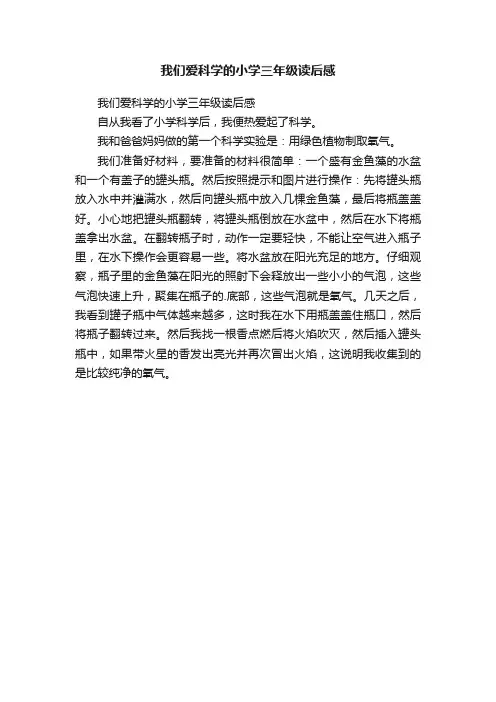 我们爱科学的小学三年级读后感

我们爱科学的小学三年级读后感

自从我看了小学科学后，我便热爱起了科学。

我和爸爸妈妈做的第一个科学实验是：用绿色植物制取氧气。

我们准备好材料，要准备的材料很简单：一个盛有金鱼藻的水盆和一个有盖子的罐头瓶。然后按照提示和图片进行操作：先将罐头瓶放入水中并灌满水，然后向罐头瓶中放入几棵金鱼藻，最后将瓶盖盖好。小心地把罐头瓶翻转，将罐头瓶倒放在水盆中，然后在水下将瓶盖拿出水盆。在翻转瓶子时，动作一定要轻快，不能让空气进入瓶子里，在水下操作会更容易一些。将水盆放在阳光充足的地方。仔细观察，瓶子里的金鱼藻在阳光的照射下会释放出一些小小的气泡，这些气泡快速上升，聚集在瓶子的.底部，这些气泡就是氧气。几天之后，我看到罐子瓶中气体越来越多，这时我在水下用瓶盖盖住瓶口，然后将瓶子翻转过来。然后我找一根香点燃后将火焰吹灭，然后插入罐头瓶中，如果带火星的香发出亮光并再次冒出火焰，这说明我收集到的是比较纯净的氧气。